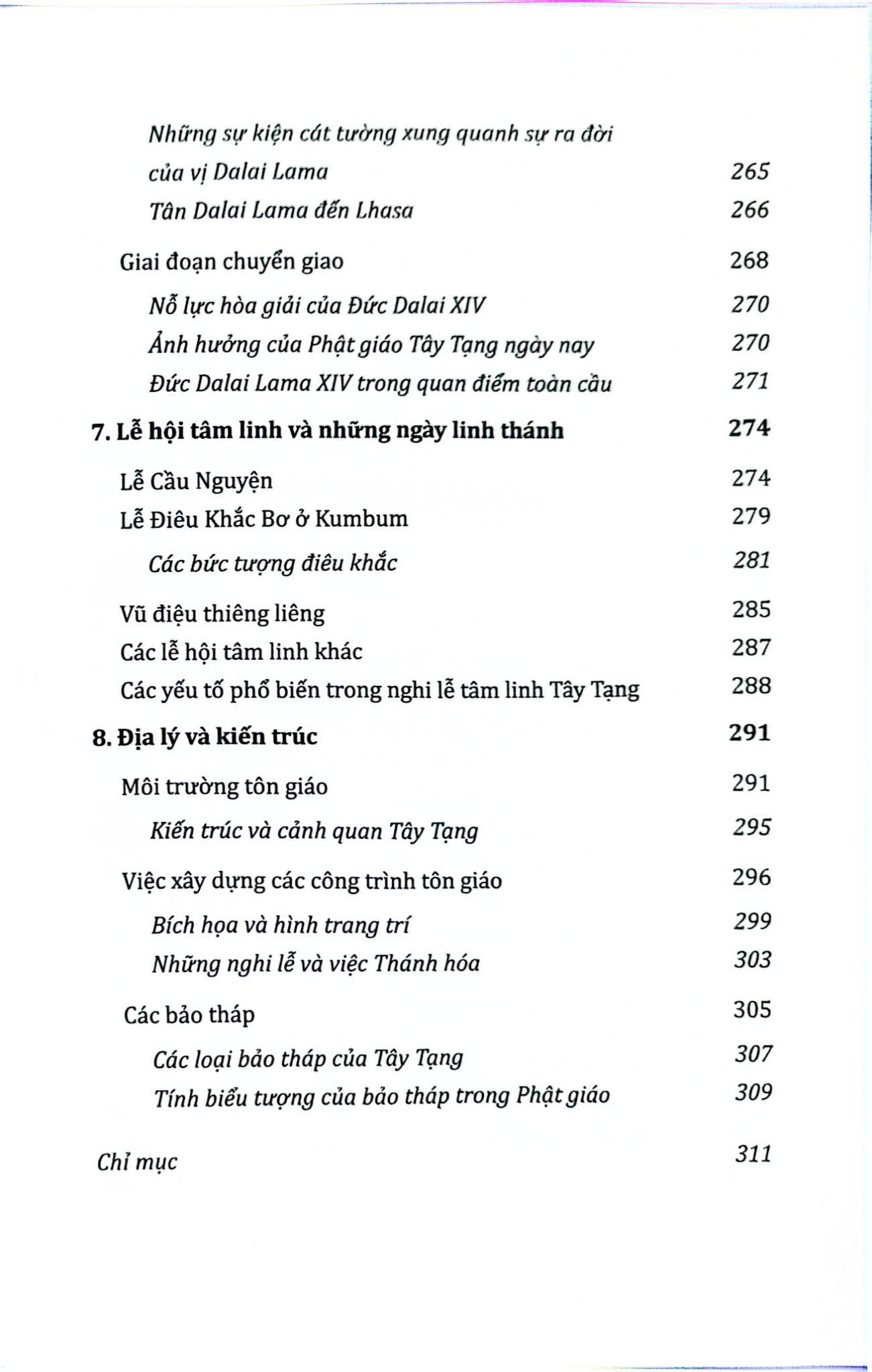 Những sự kiện cát tường xung quanh sự ra đời của vị Dalai Lama 265
Tân Dalai Lama đến Lhasa 266

Giai đoạn chuyển giao 268
Nỗ lực hòa giải của Đức Dalai XIV 270
Ảnh hưởng của Phật giáo Tây Tạng ngày nay 270
Đức Dalai Lama XIV trong quan điểm toàn cầu 271

7. Lễ hội tâm linh và những ngày linh thánh 274

Lễ Cầu Nguyện 274
Lễ Điêu Khắc Bơ ở Kumbum 279
Các bức tượng điêu khắc 281

Vũ điệu thiêng liêng 285
Các lễ hội tâm linh khác 287
Các yếu tố phổ biến trong nghi lễ tâm linh Tây Tạng 288

8. Địa lý và kiến trúc 291

Môi trường tôn giáo 291
Kiến trúc và cảnh quan Tây Tạng 295

Việc xây dựng các công trình tôn giáo 296
Bích họa và hình trang trí 299
Những nghi lễ và việc Thánh hóa 303

Các bảo tháp 305
Các loại bảo tháp của Tây Tạng 307
Tính biểu tượng của bảo tháp trong Phật giáo 309

Chỉ mục 311